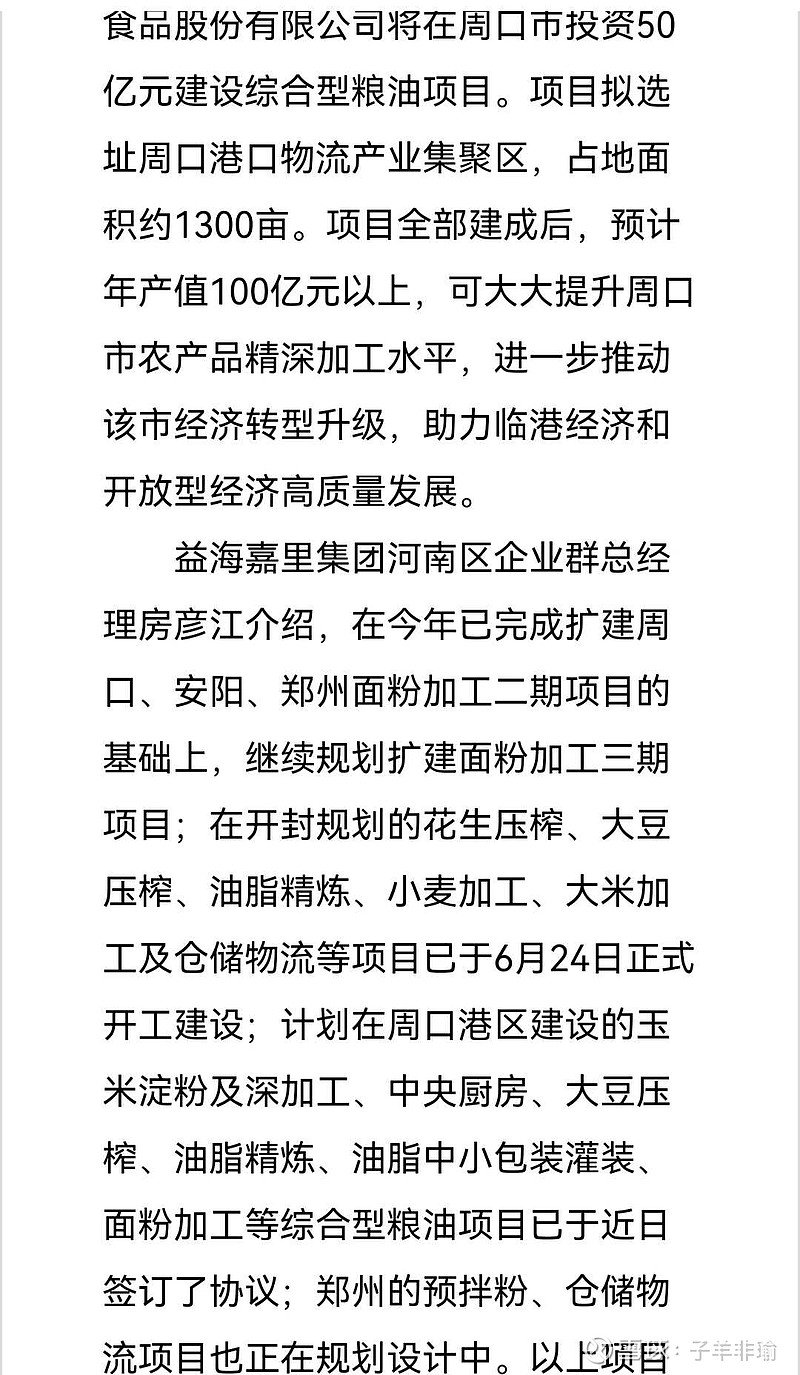 食品股份有限公司将在周口市投资50亿元建设综合型粮油项目。项目拟选址周口港口物流产业集聚区，占地面积约1300亩。项目全部建成后，预计年产值100亿元以上，可大大提升周口市农产品精深加工水平，进一步推动该市经济转型升级，助力临港经济和开放型经济高质量发展。

益海嘉里集团河南区企业群总经理房彦江介绍，在今年已完成扩建周口、安阳、郑州面粉加工二期项目的基础上，继续规划扩建面粉加工三期项目；在开封规划的花生压榨、大豆压榨、油脂精炼、小麦加工、大米加工及仓储物流等项目已于6月24日正式开工建设；计划在周口港区建设的玉米淀粉及深加工、中央厨房、大豆压榨、油脂精炼、油脂中小包装灌装、面粉加工等综合型粮油项目已于近日签订了协议；郑州的预拌粉、仓储物流项目也正在规划设计中。以上项目

雪球：子羊非瑜